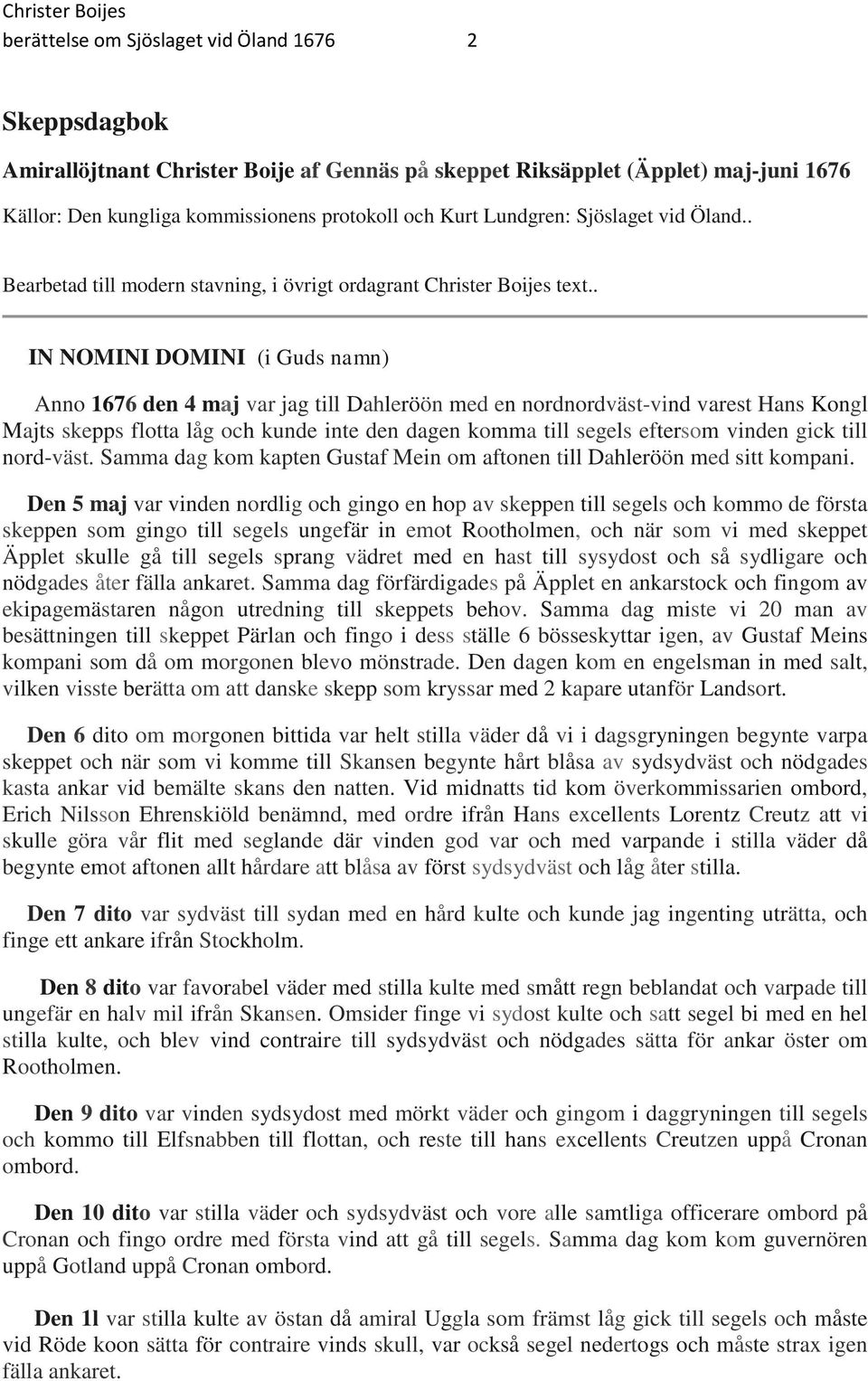 Christer Boijes
berättelse om Sjöslaget vid Öland 1676 2

Skeppsdagbok

Amirallöjtnant Christer Boije af Gennäs på skeppet Riksäpplet (Äpplet) maj-juni 1676

Källor: Den kungliga kommissionens protokoll och Kurt Lundgren: Sjöslaget vid Öland..

Bearbetad till modern stavning, i övrigt ordagrant Christer Boijes text..

IN NOMINI DOMINI (i Guds namn)

Anno 1676 den 4 maj var jag till Dahleröön med en nordnordväst-vind varest Hans Kongl Majts skepps flotta låg och kunde inte den dagen komma till segels eftersom vinden gick till nord-väst. Samma dag kom kapten Gustaf Mein om aftonen till Dahleröön med sitt kompani.

Den 5 maj var vinden nordlig och gingo en hop av skeppen till segels och kommo de första skeppen som gingo till segels ungefär in emot Rootholmen, och när som vi med skeppet Äpplet skulle gå till segels sprang vädret med en hast till sysydost och så sydligare och nödgades åter fälla ankaret. Samma dag förfärdigades på Äpplet en ankarstock och fingom av ekipagemästaren någon utredning till skeppets behov. Samma dag miste vi 20 man av besättningen till skeppet Pärlan och fingo i dess ställe 6 bösseskyttar igen, av Gustaf Meins kompani som då om morgonen blevo mönstrade. Den dagen kom en engelsman in med salt, vilken visste berätta om att danske skepp som kryssar med 2 kapare utanför Landsort.

Den 6 dito om morgonen bittida var helt stilla väder då vi i dagsgryningen begynte varpa skeppet och när som vi komme till Skansen begynte hårt blåsa av sydsydväst och nödgades kasta ankar vid bemälte skans den natten. Vid midnatts tid kom överkommissarien ombord, Erich Nilsson Ehrenskiöld benämnd, med ordre ifrån Hans excellents Lorentz Creutz att vi skulle göra vår flit med seglande där vinden god var och med varpande i stilla väder då begynte emot aftonen allt hårdare att blåsa av först sydsydväst och låg åter stilla.

Den 7 dito var sydväst till sydan med en hård kulte och kunde jag ingenting uträtta, och finge ett ankare ifrån Stockholm.

Den 8 dito var favorabel väder med stilla kulte med smått regn beblandat och varpade till ungefär en halv mil ifrån Skansen. Omsider finge vi sydost kulte och satt segel bi med en hel stilla kulte, och blev vind contraire till sydsydväst och nödgades sätta för ankar öster om Rootholmen.

Den 9 dito var vinden sydsydost med mörkt väder och gingom i daggryningen till segels och kommo till Elfsnabben till flottan, och reste till hans excellents Creutzen uppå Cronan ombord.

Den 10 dito var stilla väder och sydsydväst och vore alle samtliga officerare ombord på Cronan och fingo ordre med första vind att gå till segels. Samma dag kom kom guvernören uppå Gotland uppå Cronan ombord.

Den 1l var stilla kulte av östan då amiral Uggla som främst låg gick till segels och måste vid Röde koon sätta för contraire vinds skull, var också segel nedertogs och måste strax igen fälla ankaret.